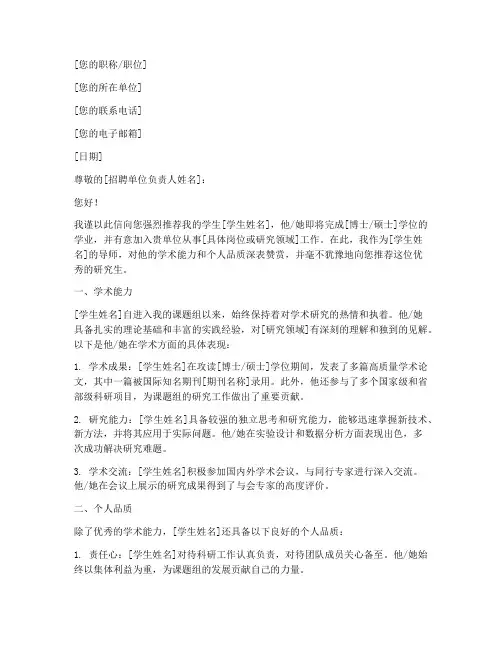 [您的职称/职位]

[您的所在单位]

[您的联系电话]

[您的电子邮箱]

[日期]

尊敬的[招聘单位负责人姓名]：

您好！

我谨以此信向您强烈推荐我的学生[学生姓名]，他/她即将完成[博士/硕士]学位的学业，并有意加入贵单位从事[具体岗位或研究领域]工作。在此，我作为[学生姓名]的导师，对他的学术能力和个人品质深表赞赏，并毫不犹豫地向您推荐这位优秀的研究生。

一、学术能力

[学生姓名]自进入我的课题组以来，始终保持着对学术研究的热情和执着。他/她具备扎实的理论基础和丰富的实践经验，对[研究领域]有深刻的理解和独到的见解。以下是他/她在学术方面的具体表现：

1. 学术成果：[学生姓名]在攻读[博士/硕士]学位期间，发表了多篇高质量学术论文，其中一篇被国际知名期刊[期刊名称]录用。此外，他还参与了多个国家级和省部级科研项目，为课题组的研究工作做出了重要贡献。

2. 研究能力：[学生姓名]具备较强的独立思考和研究能力，能够迅速掌握新技术、新方法，并将其应用于实际问题。他/她在实验设计和数据分析方面表现出色，多次成功解决研究难题。

3. 学术交流：[学生姓名]积极参加国内外学术会议，与同行专家进行深入交流。他/她在会议上展示的研究成果得到了与会专家的高度评价。

二、个人品质

除了优秀的学术能力，[学生姓名]还具备以下良好的个人品质：

1. 责任心：[学生姓名]对待科研工作认真负责，对待团队成员关心备至。他/她始终以集体利益为重，为课题组的发展贡献自己的力量。